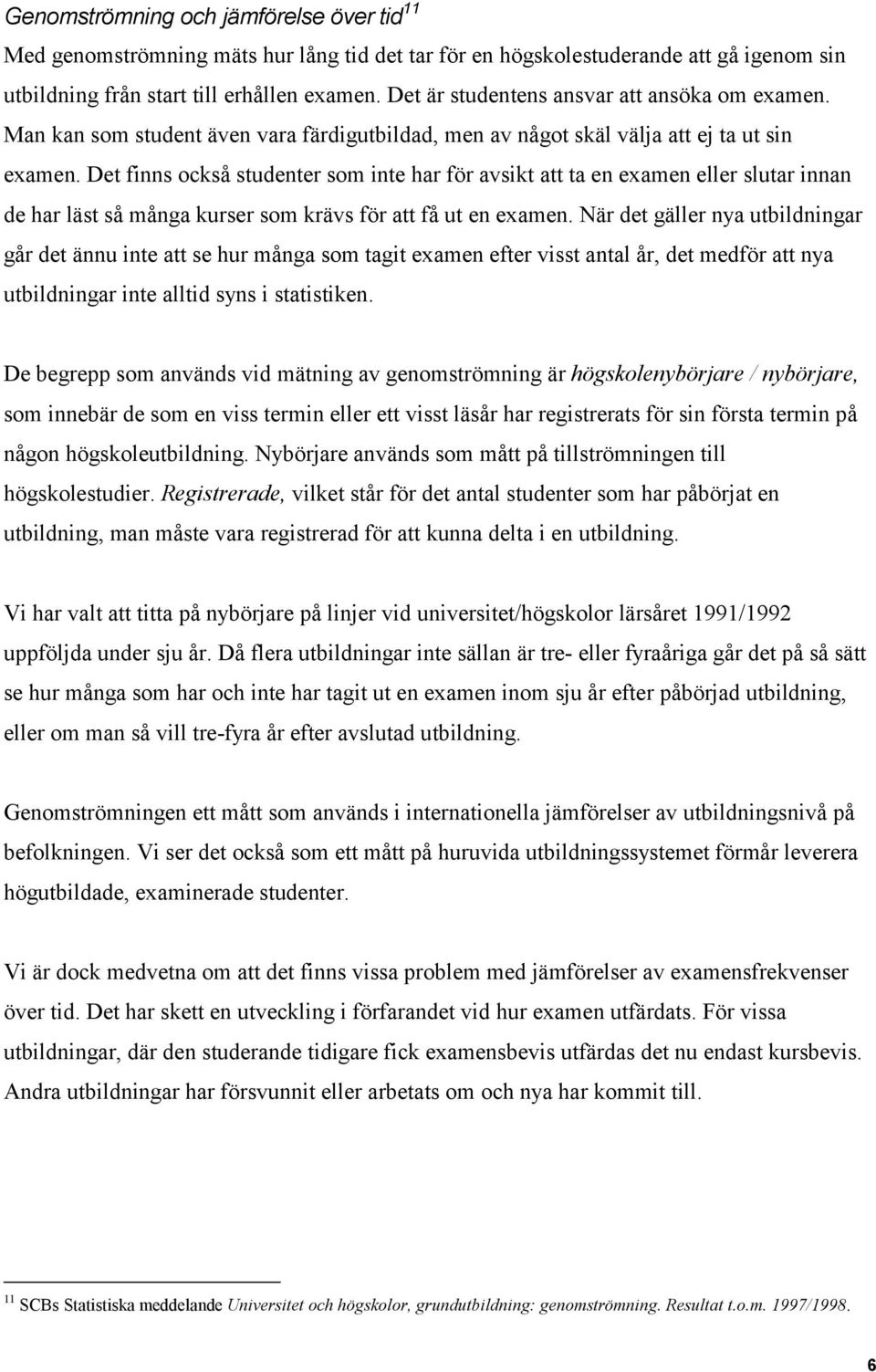 Genomströmning och jämförelse över tid$^{11}$

Med genomströmning mäts hur lång tid det tar för en högskolestuderande att gå igenom sin utbildning från start till erhållen examen. Det är studentens ansvar att ansöka om examen. Man kan som student även vara färdigutbildad, men av något skäl välja att ej ta ut sin examen. Det finns också studenter som inte har för avsikt att ta en examen eller slutar innan de har läst så många kurser som krävs för att få ut en examen. När det gäller nya utbildningar går det ännu inte att se hur många som tagit examen efter visst antal år, det medför att nya utbildningar inte alltid syns i statistiken.

De begrepp som används vid mätning av genomströmning är högskolenybörjare / nybörjare, som innebär de som en viss termin eller ett visst läsår har registrerats för sin första termin på någon högskoleutbildning. Nybörjare används som mått på tillströmningen till högskolestudier. Registrerade, vilket står för det antal studenter som har påbörjat en utbildning, man måste vara registrerad för att kunna delta i en utbildning.

Vi har valt att titta på nybörjare på linjer vid universitet/högskolor lärsåret 1991/1992 uppföljda under sju år. Då flera utbildningar inte sällan är tre- eller fyraåriga går det på så sätt se hur många som har och inte har tagit ut en examen inom sju år efter påbörjad utbildning, eller om man så vill tre-fyra år efter avslutad utbildning.

Genomströmningen ett mått som används i internationella jämförelser av utbildningsnivå på befolkningen. Vi ser det också som ett mått på huruvida utbildningssystemet förmår leverera högutbildade, examinerade studenter.

Vi är dock medvetna om att det finns vissa problem med jämförelser av examensfrekvenser över tid. Det har skett en utveckling i förfarandet vid hur examen utfärdats. För vissa utbildningar, där den studerande tidigare fick examensbevis utfärdas det nu endast kursbevis. Andra utbildningar har försvunnit eller arbetats om och nya har kommit till.

$^{11}$ SCBs Statistiska meddelande Universitet och högskolor, grundutbildning: genomströmning. Resultat t.o.m. 1997/1998.

6